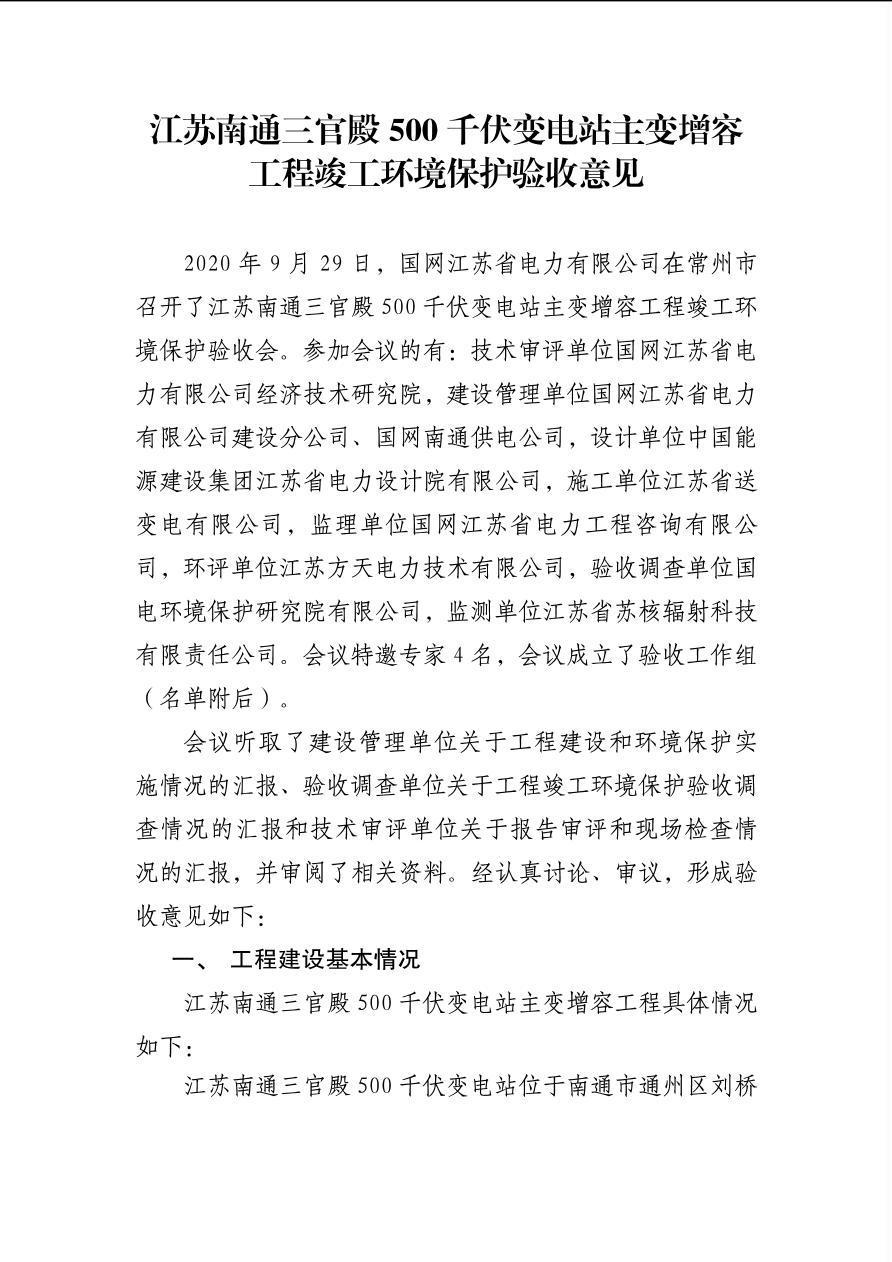 江苏南通三官殿 500 千伏变电站主变增容工程竣工环境保护验收意见

2020 年 9 月 29 日，国网江苏省电力有限公司在常州市召开了江苏南通三官殿 500 千伏变电站主变增容工程竣工环境保护验收会。参加会议的有：技术审评单位国网江苏省电力有限公司经济技术研究院，建设管理单位国网江苏省电力有限公司建设分公司、国网南通供电公司，设计单位中国能源建设集团江苏省电力设计院有限公司，施工单位江苏省送变电有限公司，监理单位国网江苏省电力工程咨询有限公司，环评单位江苏方天电力技术有限公司，验收调查单位国电环境保护研究院有限公司，监测单位江苏省苏核辐射科技有限责任公司。会议特邀专家 4 名，会议成立了验收工作组（名单附后）。

会议听取了建设管理单位关于工程建设和环境保护实施情况的汇报、验收调查单位关于工程竣工环境保护验收调查情况的汇报和技术审评单位关于报告审评和现场检查情况的汇报，并审阅了相关资料。经认真讨论、审议，形成验收意见如下：

一、 工程建设基本情况

江苏南通三官殿 500 千伏变电站主变增容工程具体情况如下：

江苏南通三官殿 500 千伏变电站位于南通市通州区刘桥